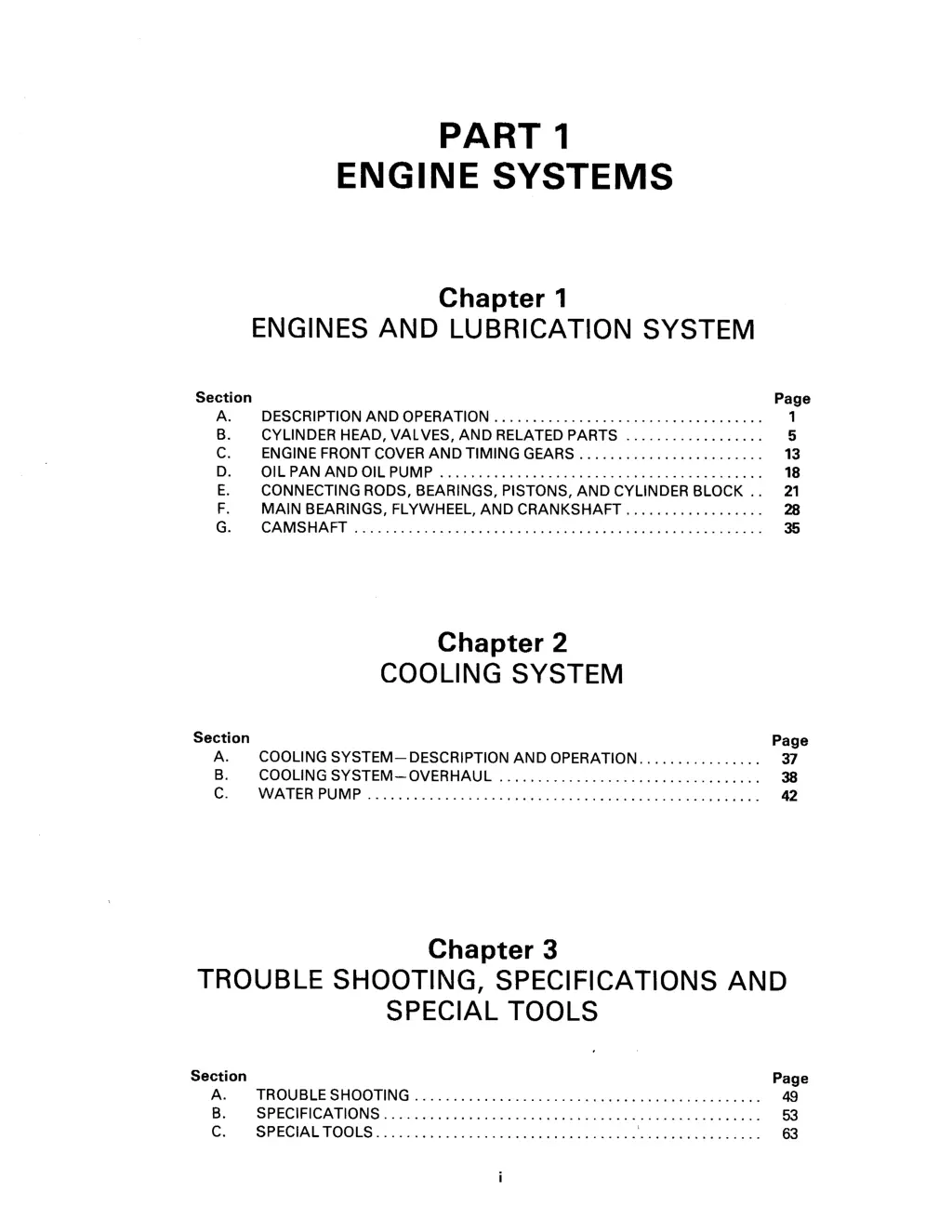 PART 1
ENGINE SYSTEMS

Chapter 1
ENGINES AND LUBRICATION SYSTEM

| Section | | Page |
|---|---|---|
| A. | DESCRIPTION AND OPERATION | 1 |
| B. | CYLINDER HEAD, VALVES, AND RELATED PARTS | 5 |
| C. | ENGINE FRONT COVER AND TIMING GEARS | 13 |
| D. | OIL PAN AND OIL PUMP | 18 |
| E. | CONNECTING RODS, BEARINGS, PISTONS, AND CYLINDER BLOCK | 21 |
| F. | MAIN BEARINGS, FLYWHEEL, AND CRANKSHAFT | 28 |
| G. | CAMSHAFT | 35 |

Chapter 2
COOLING SYSTEM

| Section | | Page |
|---|---|---|
| A. | COOLING SYSTEM—DESCRIPTION AND OPERATION | 37 |
| B. | COOLING SYSTEM—OVERHAUL | 38 |
| C. | WATER PUMP | 42 |

Chapter 3
TROUBLE SHOOTING, SPECIFICATIONS AND SPECIAL TOOLS

| Section | | Page |
|---|---|---|
| A. | TROUBLE SHOOTING | 49 |
| B. | SPECIFICATIONS | 53 |
| C. | SPECIAL TOOLS | 63 |

i